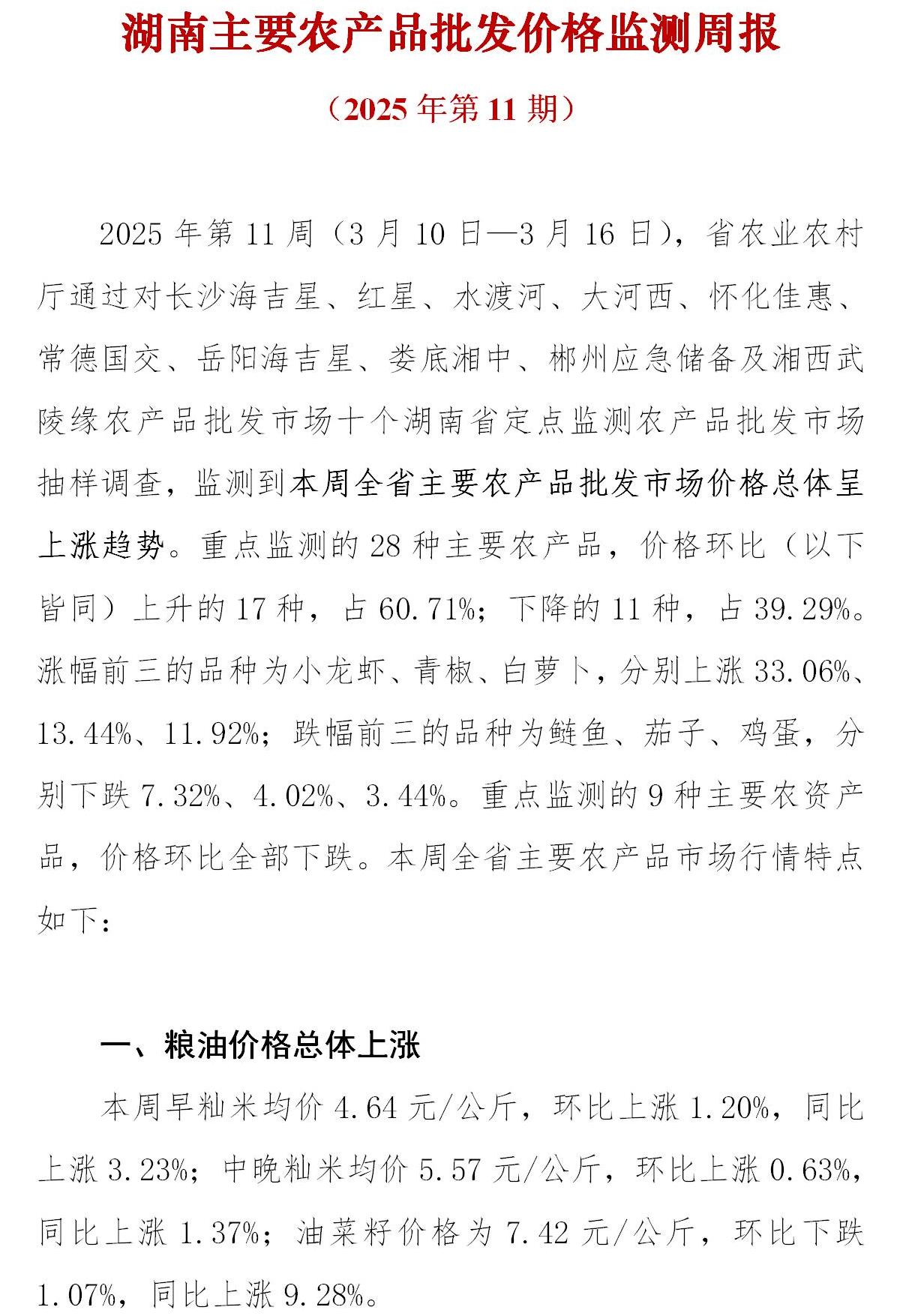 湖南主要农产品批发价格监测周报

（2025 年第 11 期）

2025 年第 11 周（3 月 10 日—3 月 16 日），省农业农村厅通过对长沙海吉星、红星、水渡河、大河西、怀化佳惠、常德国交、岳阳海吉星、娄底湘中、郴州应急储备及湘西武陵缘农产品批发市场十个湖南省定点监测农产品批发市场抽样调查，监测到本周全省主要农产品批发市场价格总体呈上涨趋势。重点监测的 28 种主要农产品，价格环比（以下皆同）上升的 17 种，占 60.71%；下降的 11 种，占 39.29%。涨幅前三的品种为小龙虾、青椒、白萝卜，分别上涨 33.06%、13.44%、11.92%；跌幅前三的品种为鲢鱼、茄子、鸡蛋，分别下跌 7.32%、4.02%、3.44%。重点监测的 9 种主要农资产品，价格环比全部下跌。本周全省主要农产品市场行情特点如下：

一、粮油价格总体上涨

本周早籼米均价 4.64 元/公斤，环比上涨 1.20%，同比上涨 3.23%；中晚籼米均价 5.57 元/公斤，环比上涨 0.63%，同比上涨 1.37%；油菜籽价格为 7.42 元/公斤，环比下跌 1.07%，同比上涨 9.28%。